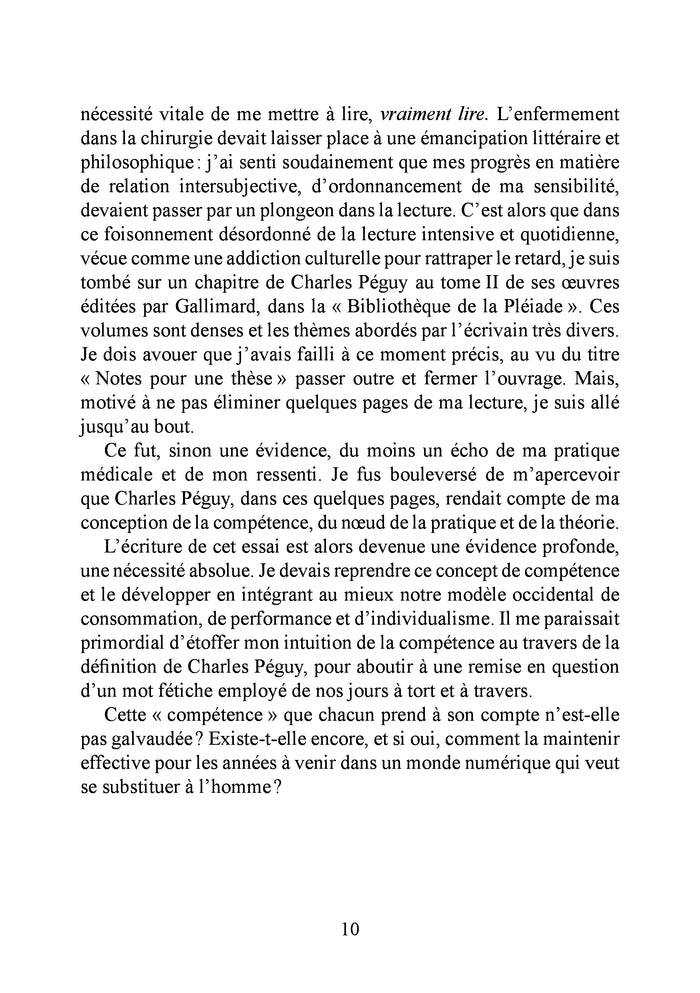 nécessité vitale de me mettre à lire, vraiment lire. L'enfermement dans la chirurgie devait laisser place à une émancipation littéraire et philosophique : j'ai senti soudainement que mes progrès en matière de relation intersubjective, d'ordonnancement de ma sensibilité, devaient passer par un plongeon dans la lecture. C'est alors que dans ce foisonnement désordonné de la lecture intensive et quotidienne, vécue comme une addiction culturelle pour rattraper le retard, je suis tombé sur un chapitre de Charles Péguy au tome II de ses œuvres éditées par Gallimard, dans la « Bibliothèque de la Pléiade ». Ces volumes sont denses et les thèmes abordés par l'écrivain très divers. Je dois avouer que j'avais failli à ce moment précis, au vu du titre « Notes pour une thèse » passer outre et fermer l'ouvrage. Mais, motivé à ne pas éliminer quelques pages de ma lecture, je suis allé jusqu'au bout.

Ce fut, sinon une évidence, du moins un écho de ma pratique médicale et de mon ressenti. Je fus bouleversé de m'apercevoir que Charles Péguy, dans ces quelques pages, rendait compte de ma conception de la compétence, du nœud de la pratique et de la théorie.

L'écriture de cet essai est alors devenue une évidence profonde, une nécessité absolue. Je devais reprendre ce concept de compétence et le développer en intégrant au mieux notre modèle occidental de consommation, de performance et d'individualisme. Il me paraissait primordial d'étoffer mon intuition de la compétence au travers de la définition de Charles Péguy, pour aboutir à une remise en question d'un mot fétiche employé de nos jours à tort et à travers.

Cette « compétence » que chacun prend à son compte n'est-elle pas galvaudée ? Existe-t-elle encore, et si oui, comment la maintenir effective pour les années à venir dans un monde numérique qui veut se substituer à l'homme ?

10